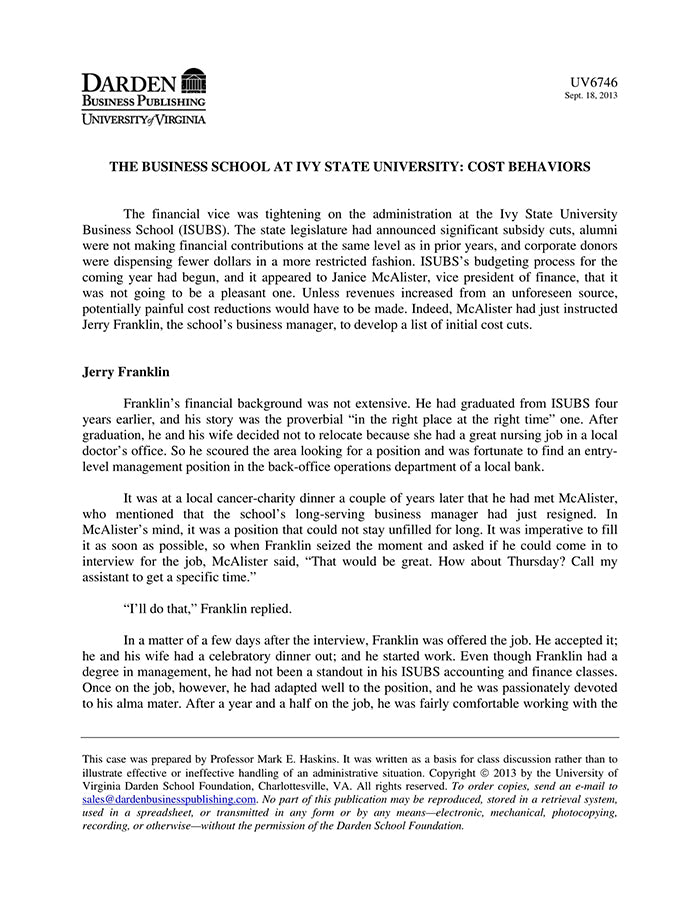 DARDEN
BUSINESS PUBLISHING
UNIVERSITY of VIRGINIA

UV6746
Sept. 18, 2013

THE BUSINESS SCHOOL AT IVY STATE UNIVERSITY: COST BEHAVIORS

The financial vice was tightening on the administration at the Ivy State University Business School (ISUBS). The state legislature had announced significant subsidy cuts, alumni were not making financial contributions at the same level as in prior years, and corporate donors were dispensing fewer dollars in a more restricted fashion. ISUBS's budgeting process for the coming year had begun, and it appeared to Janice McAlister, vice president of finance, that it was not going to be a pleasant one. Unless revenues increased from an unforeseen source, potentially painful cost reductions would have to be made. Indeed, McAlister had just instructed Jerry Franklin, the school's business manager, to develop a list of initial cost cuts.

Jerry Franklin

Franklin's financial background was not extensive. He had graduated from ISUBS four years earlier, and his story was the proverbial "in the right place at the right time" one. After graduation, he and his wife decided not to relocate because she had a great nursing job in a local doctor's office. So he scoured the area looking for a position and was fortunate to find an entry-level management position in the back-office operations department of a local bank.

It was at a local cancer-charity dinner a couple of years later that he had met McAlister, who mentioned that the school's long-serving business manager had just resigned. In McAlister's mind, it was a position that could not stay unfilled for long. It was imperative to fill it as soon as possible, so when Franklin seized the moment and asked if he could come in to interview for the job, McAlister said, "That would be great. How about Thursday? Call my assistant to get a specific time."

"I'll do that," Franklin replied.

In a matter of a few days after the interview, Franklin was offered the job. He accepted it; he and his wife had a celebratory dinner out; and he started work. Even though Franklin had a degree in management, he had not been a standout in his ISUBS accounting and finance classes. Once on the job, however, he had adapted well to the position, and he was passionately devoted to his alma mater. After a year and a half on the job, he was fairly comfortable working with the

This case was prepared by Professor Mark E. Haskins. It was written as a basis for class discussion rather than to illustrate effective or ineffective handling of an administrative situation. Copyright © 2013 by the University of Virginia Darden School Foundation, Charlottesville, VA. All rights reserved. To order copies, send an e-mail to sales@dardenbusinesspublishing.com. No part of this publication may be reproduced, stored in a retrieval system, used in a spreadsheet, or transmitted in any form or by any means—electronic, mechanical, photocopying, recording, or otherwise—without the permission of the Darden School Foundation.